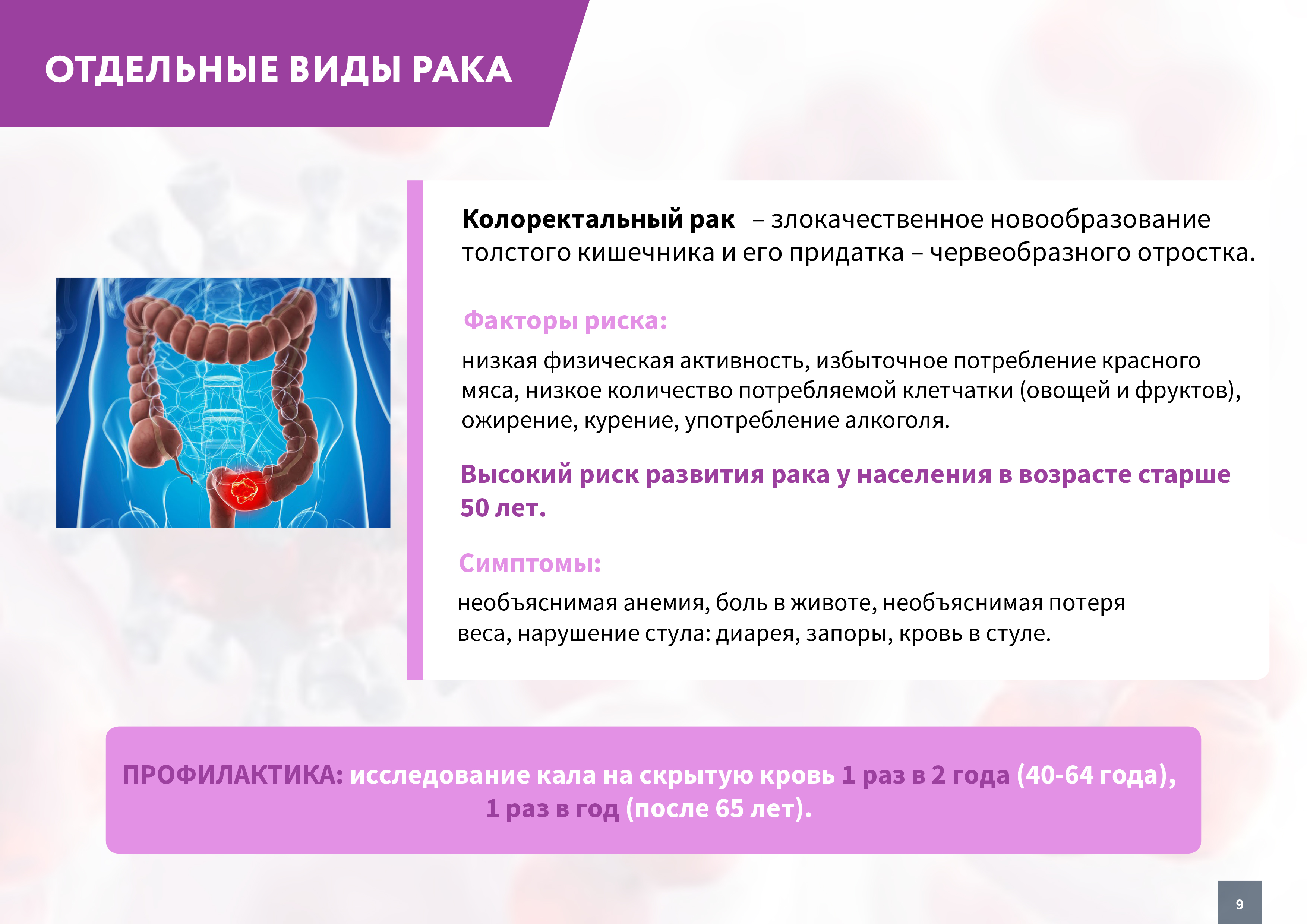 ОТДЕЛЬНЫЕ ВИДЫ РАКА

Колоректальный рак – злокачественное новообразование толстого кишечника и его придатка – червеобразного отростка.

Факторы риска:

низкая физическая активность, избыточное потребление красного мяса, низкое количество потребляемой клетчатки (овощей и фруктов), ожирение, курение, употребление алкоголя.

Высокий риск развития рака у населения в возрасте старше 50 лет.

Симптомы:

необъяснимая анемия, боль в животе, необъяснимая потеря веса, нарушение стула: диарея, запоры, кровь в стуле.

ПРОФИЛАКТИКА: исследование кала на скрытую кровь 1 раз в 2 года (40-64 года), 1 раз в год (после 65 лет).

9